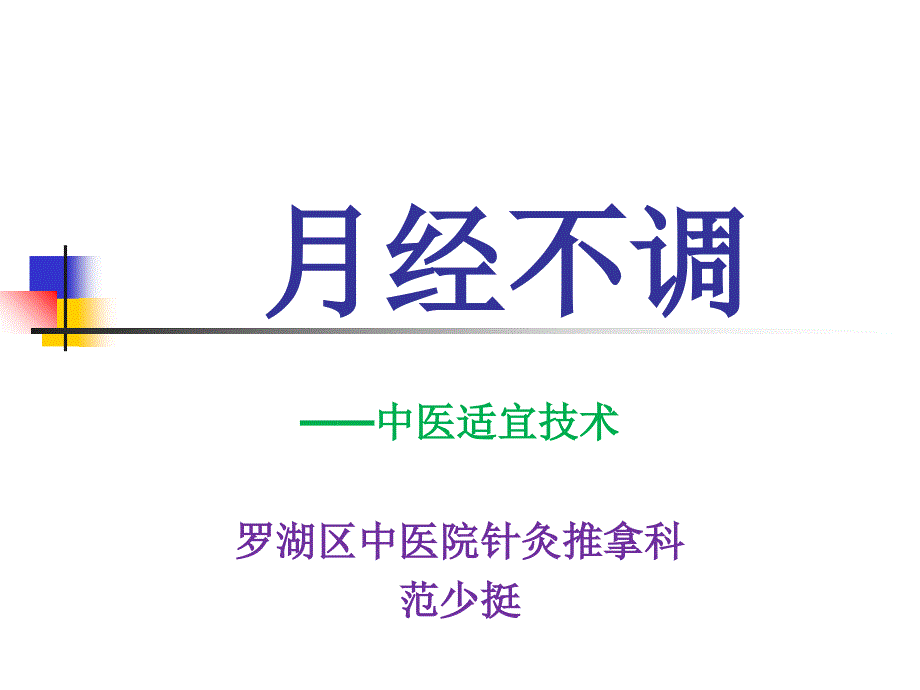 月经不调

——中医适宜技术

罗湖区中医院针灸推拿科
范少挺